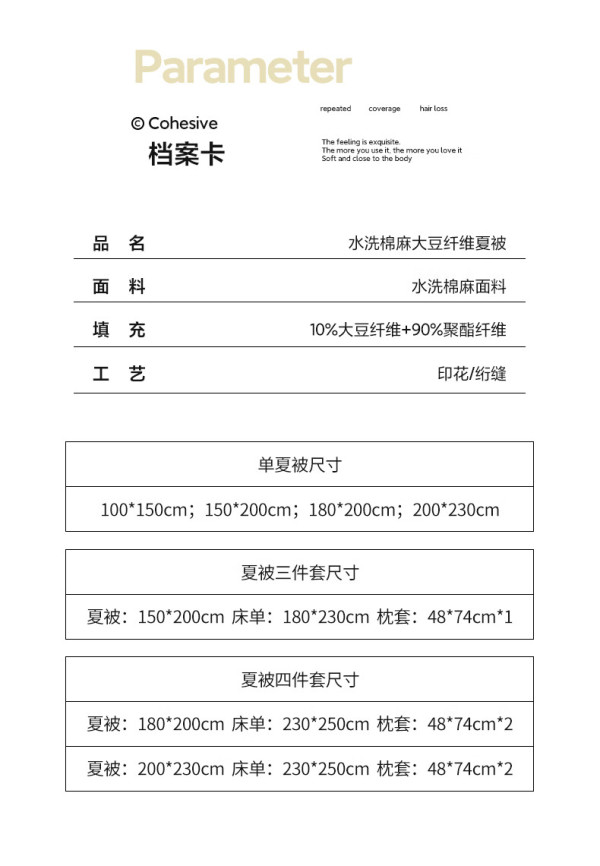 Parameter

© Cohesive
档案卡

repeated coverage hair loss

The feeling is exquisite.
The more you use it, the more you love it
Soft and close to the body

品 名 水洗棉麻大豆纤维夏被

面 料 水洗棉麻面料

填 充 10%大豆纤维+90%聚酯纤维

工 艺 印花/绗缝

单夏被尺寸

100*150cm；150*200cm；180*200cm；200*230cm

夏被三件套尺寸

夏被：150*200cm 床单：180*230cm 枕套：48*74cm*1

夏被四件套尺寸

夏被：180*200cm 床单：230*250cm 枕套：48*74cm*2

夏被：200*230cm 床单：230*250cm 枕套：48*74cm*2